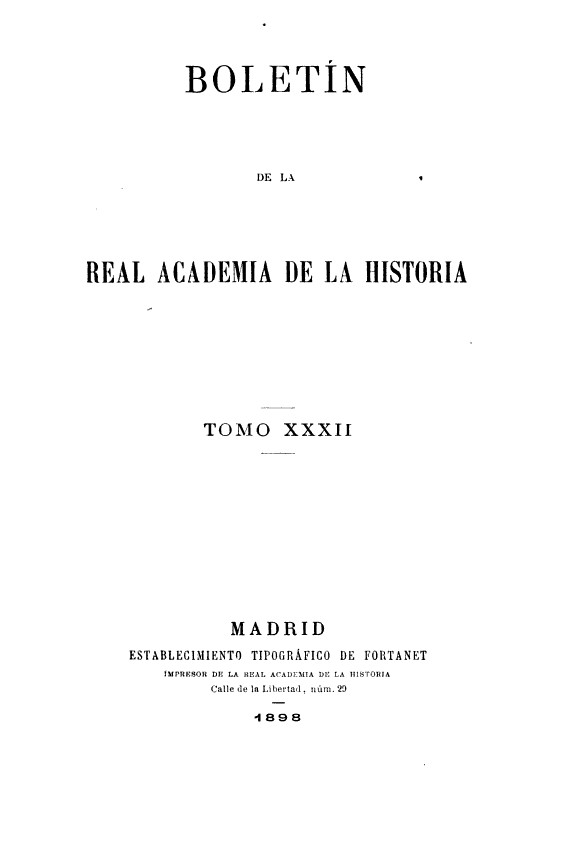 BOLETÍN

DE LA

REAL ACADEMIA DE LA HISTORIA

TOMO XXXII

MADRID
ESTABLECIMIENTO TIPOGRÁFICO DE FORTANET
IMPRESOR DE LA REAL ACADEMIA DE LA HISTORIA
Calle de la Libertad, núm. 29

1898